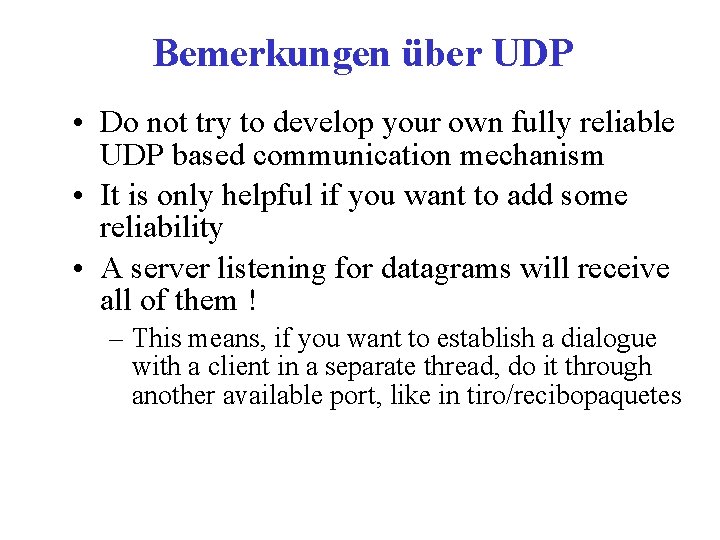 Bemerkungen über UDP

• Do not try to develop your own fully reliable UDP based communication mechanism

• It is only helpful if you want to add some reliability

• A server listening for datagrams will receive all of them !

– This means, if you want to establish a dialogue with a client in a separate thread, do it through another available port, like in tiro/recibopaquetes